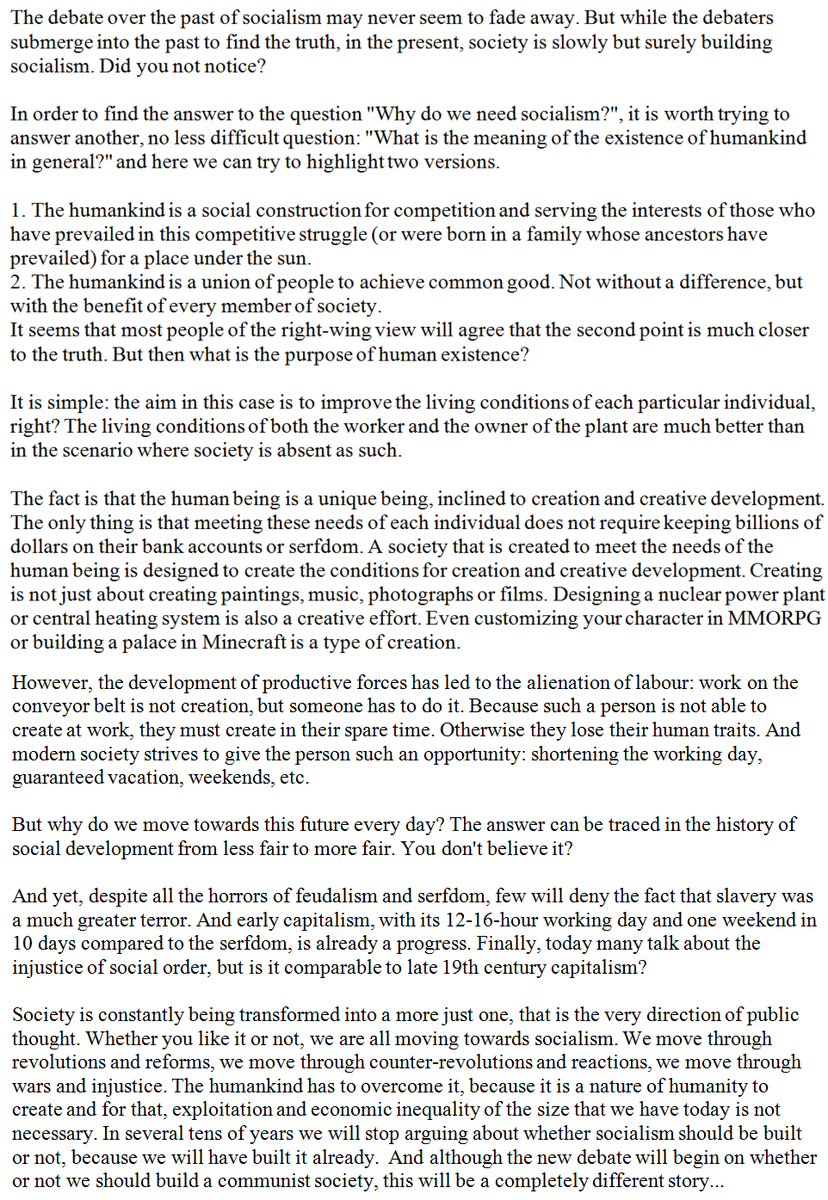 The debate over the past of socialism may never seem to fade away. But while the debaters submerge into the past to find the truth, in the present, society is slowly but surely building socialism. Did you not notice?

In order to find the answer to the question "Why do we need socialism?", it is worth trying to answer another, no less difficult question: "What is the meaning of the existence of humankind in general?" and here we can try to highlight two versions.

1. The humankind is a social construction for competition and serving the interests of those who have prevailed in this competitive struggle (or were born in a family whose ancestors have prevailed) for a place under the sun.
2. The humankind is a union of people to achieve common good. Not without a difference, but with the benefit of every member of society.
It seems that most people of the right-wing view will agree that the second point is much closer to the truth. But then what is the purpose of human existence?

It is simple: the aim in this case is to improve the living conditions of each particular individual, right? The living conditions of both the worker and the owner of the plant are much better than in the scenario where society is absent as such.

The fact is that the human being is a unique being, inclined to creation and creative development. The only thing is that meeting these needs of each individual does not require keeping billions of dollars on their bank accounts or serfdom. A society that is created to meet the needs of the human being is designed to create the conditions for creation and creative development. Creating is not just about creating paintings, music, photographs or films. Designing a nuclear power plant or central heating system is also a creative effort. Even customizing your character in MMORPG or building a palace in Minecraft is a type of creation.

However, the development of productive forces has led to the alienation of labour: work on the conveyor belt is not creation, but someone has to do it. Because such a person is not able to create at work, they must create in their spare time. Otherwise they lose their human traits. And modern society strives to give the person such an opportunity: shortening the working day, guaranteed vacation, weekends, etc.

But why do we move towards this future every day? The answer can be traced in the history of social development from less fair to more fair. You don't believe it?

And yet, despite all the horrors of feudalism and serfdom, few will deny the fact that slavery was a much greater terror. And early capitalism, with its 12-16-hour working day and one weekend in 10 days compared to the serfdom, is already a progress. Finally, today many talk about the injustice of social order, but is it comparable to late 19th century capitalism?

Society is constantly being transformed into a more just one, that is the very direction of public thought. Whether you like it or not, we are all moving towards socialism. We move through revolutions and reforms, we move through counter-revolutions and reactions, we move through wars and injustice. The humankind has to overcome it, because it is a nature of humanity to create and for that, exploitation and economic inequality of the size that we have today is not necessary. In several tens of years we will stop arguing about whether socialism should be built or not, because we will have built it already. And although the new debate will begin on whether or not we should build a communist society, this will be a completely different story...